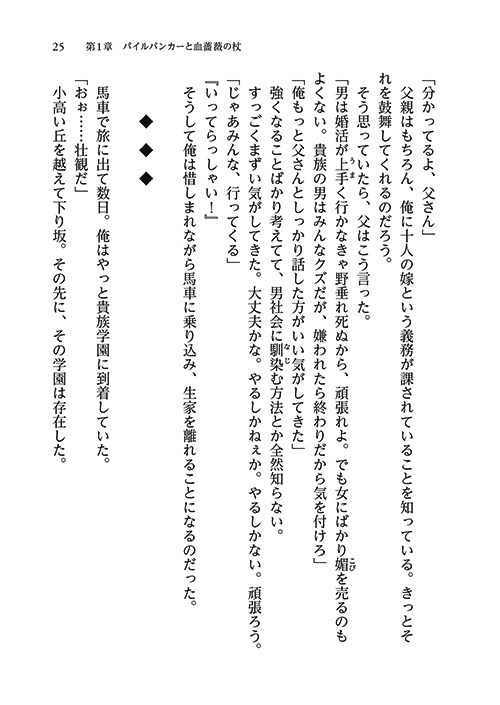 25　第1章　パイルバンカーと血薔薇の杖

「分かってるよ、父さん」

父親はもちろん、俺に十人の嫁という義務が課されていることを知っている。きっとそれを鼓舞してくれるのだろう。

そう思っていたら、父はこう言った。

「男は婚活が上手く行かなきゃ野垂れ死ぬから、頑張れよ。でも女にばかり媚を売るのもよくない。貴族の男はみんなクズだが、嫌われたら終わりだから気を付けろ」

「俺もっと父さんとしっかり話した方がいい気がしてきた」

強くなることばかり考えてて、男社会に馴染む方法とか全然知らない。

すっごくまずい気がしてきた。大丈夫かな。やるしかねぇか。やるしかない。頑張ろう。

「じゃあみんな、行ってくる」

『いってらっしゃい！』

そうして俺は惜しまれながら馬車に乗り込み、生家を離れることになるのだった。

◆　◆　◆

馬車で旅に出て数日。俺はやっと貴族学園に到着していた。

「おぉ……壮観だ」

小高い丘を越えて下り坂。その先に、その学園は存在した。